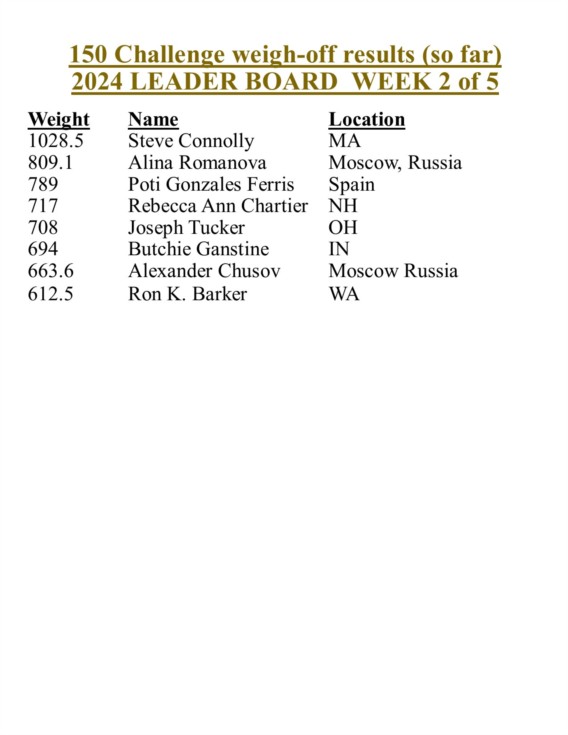 150 Challenge weigh-off results (so far)
2024 LEADER BOARD WEEK 2 of 5

| Weight | Name | Location |
|---|---|---|
| 1028.5 | Steve Connolly | MA |
| 809.1 | Alina Romanova | Moscow, Russia |
| 789 | Poti Gonzales Ferris | Spain |
| 717 | Rebecca Ann Chartier | NH |
| 708 | Joseph Tucker | OH |
| 694 | Butchie Ganstine | IN |
| 663.6 | Alexander Chusov | Moscow Russia |
| 612.5 | Ron K. Barker | WA |